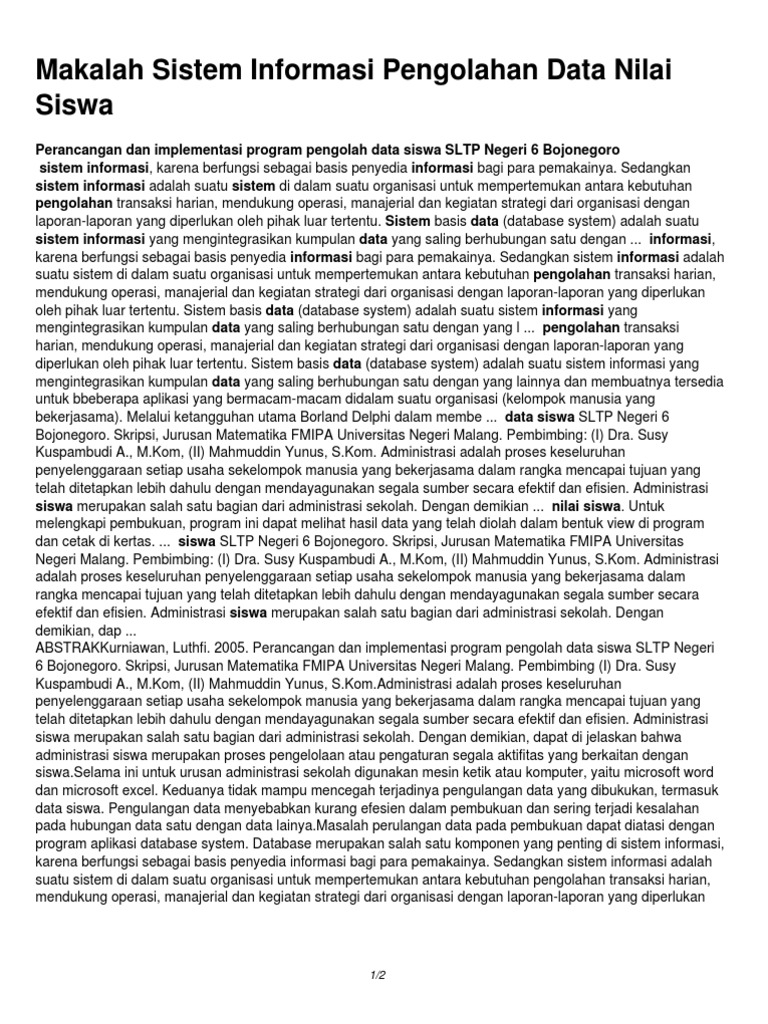 Makalah Sistem Informasi Pengolahan Data Nilai Siswa

Perancangan dan implementasi program pengolah data siswa SLTP Negeri 6 Bojonegoro
sistem informasi, karena berfungsi sebagai basis penyedia informasi bagi para pemakainya. Sedangkan sistem informasi adalah suatu sistem di dalam suatu organisasi untuk mempertemukan antara kebutuhan pengolahan transaksi harian, mendukung operasi, manajerial dan kegiatan strategi dari organisasi dengan laporan-laporan yang diperlukan oleh pihak luar tertentu. Sistem basis data (database system) adalah suatu sistem informasi yang mengintegrasikan kumpulan data yang saling berhubungan satu dengan ... informasi, karena berfungsi sebagai basis penyedia informasi bagi para pemakainya. Sedangkan sistem informasi adalah suatu sistem di dalam suatu organisasi untuk mempertemukan antara kebutuhan pengolahan transaksi harian, mendukung operasi, manajerial dan kegiatan strategi dari organisasi dengan laporan-laporan yang diperlukan oleh pihak luar tertentu. Sistem basis data (database system) adalah suatu sistem informasi yang mengintegrasikan kumpulan data yang saling berhubungan satu dengan yang l ... pengolahan transaksi harian, mendukung operasi, manajerial dan kegiatan strategi dari organisasi dengan laporan-laporan yang diperlukan oleh pihak luar tertentu. Sistem basis data (database system) adalah suatu sistem informasi yang mengintegrasikan kumpulan data yang saling berhubungan satu dengan yang lainnya dan membuatnya tersedia untuk bbeberapa aplikasi yang bermacam-macam didalam suatu organisasi (kelompok manusia yang bekerjasama). Melalui ketangguhan utama Borland Delphi dalam membe ... data siswa SLTP Negeri 6 Bojonegoro. Skripsi, Jurusan Matematika FMIPA Universitas Negeri Malang. Pembimbing: (I) Dra. Susy Kuspambudi A., M.Kom, (II) Mahmuddin Yunus, S.Kom. Administrasi adalah proses keseluruhan penyelenggaraan setiap usaha sekelompok manusia yang bekerjasama dalam rangka mencapai tujuan yang telah ditetapkan lebih dahulu dengan mendayagunakan segala sumber secara efektif dan efisien. Administrasi siswa merupakan salah satu bagian dari administrasi sekolah. Dengan demikian ... nilai siswa. Untuk melengkapi pembukuan, program ini dapat melihat hasil data yang telah diolah dalam bentuk view di program dan cetak di kertas. ... siswa SLTP Negeri 6 Bojonegoro. Skripsi, Jurusan Matematika FMIPA Universitas Negeri Malang. Pembimbing: (I) Dra. Susy Kuspambudi A., M.Kom, (II) Mahmuddin Yunus, S.Kom. Administrasi adalah proses keseluruhan penyelenggaraan setiap usaha sekelompok manusia yang bekerjasama dalam rangka mencapai tujuan yang telah ditetapkan lebih dahulu dengan mendayagunakan segala sumber secara efektif dan efisien. Administrasi siswa merupakan salah satu bagian dari administrasi sekolah. Dengan demikian, dap ...
ABSTRAKKurniawan, Luthfi. 2005. Perancangan dan implementasi program pengolah data siswa SLTP Negeri 6 Bojonegoro. Skripsi, Jurusan Matematika FMIPA Universitas Negeri Malang. Pembimbing (I) Dra. Susy Kuspambudi A., M.Kom, (II) Mahmuddin Yunus, S.Kom.Administrasi adalah proses keseluruhan penyelenggaraan setiap usaha sekelompok manusia yang bekerjasama dalam rangka mencapai tujuan yang telah ditetapkan lebih dahulu dengan mendayagunakan segala sumber secara efektif dan efisien. Administrasi siswa merupakan salah satu bagian dari administrasi sekolah. Dengan demikian, dapat di jelaskan bahwa administrasi siswa merupakan proses pengelolaan atau pengaturan segala aktifitas yang berkaitan dengan siswa.Selama ini untuk urusan administrasi sekolah digunakan mesin ketik atau komputer, yaitu microsoft word dan microsoft excel. Keduanya tidak mampu mencegah terjadinya pengulangan data yang dibukukan, termasuk data siswa. Pengulangan data menyebabkan kurang efesien dalam pembukuan dan sering terjadi kesalahan pada hubungan data satu dengan data lainya.Masalah perulangan data pada pembukuan dapat diatasi dengan program aplikasi database system. Database merupakan salah satu komponen yang penting di sistem informasi, karena berfungsi sebagai basis penyedia informasi bagi para pemakainya. Sedangkan sistem informasi adalah suatu sistem di dalam suatu organisasi untuk mempertemukan antara kebutuhan pengolahan transaksi harian, mendukung operasi, manajerial dan kegiatan strategi dari organisasi dengan laporan-laporan yang diperlukan

1/2